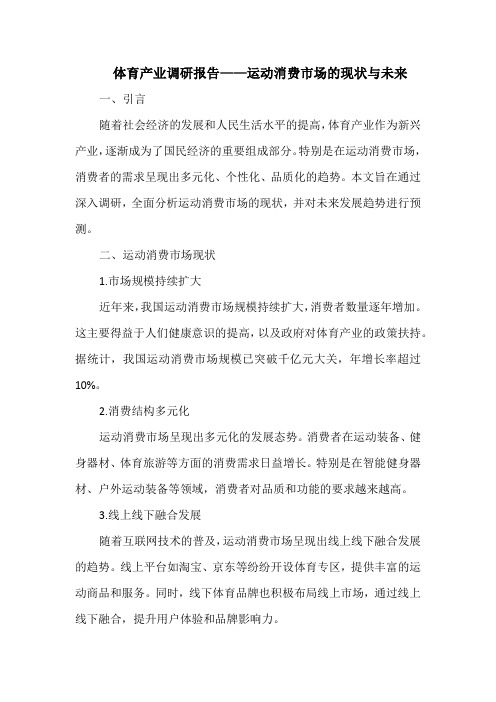 体育产业调研报告——运动消费市场的现状与未来

一、引言

随着社会经济的发展和人民生活水平的提高，体育产业作为新兴产业，逐渐成为了国民经济的重要组成部分。特别是在运动消费市场，消费者的需求呈现出多元化、个性化、品质化的趋势。本文旨在通过深入调研，全面分析运动消费市场的现状，并对未来发展趋势进行预测。

二、运动消费市场现状

1.市场规模持续扩大

近年来，我国运动消费市场规模持续扩大，消费者数量逐年增加。这主要得益于人们健康意识的提高，以及政府对体育产业的政策扶持。据统计，我国运动消费市场规模已突破千亿元大关，年增长率超过10%。

2.消费结构多元化

运动消费市场呈现出多元化的发展态势。消费者在运动装备、健身器材、体育旅游等方面的消费需求日益增长。特别是在智能健身器材、户外运动装备等领域，消费者对品质和功能的要求越来越高。

3.线上线下融合发展

随着互联网技术的普及，运动消费市场呈现出线上线下融合发展的趋势。线上平台如淘宝、京东等纷纷开设体育专区，提供丰富的运动商品和服务。同时，线下体育品牌也积极布局线上市场，通过线上线下融合，提升用户体验和品牌影响力。